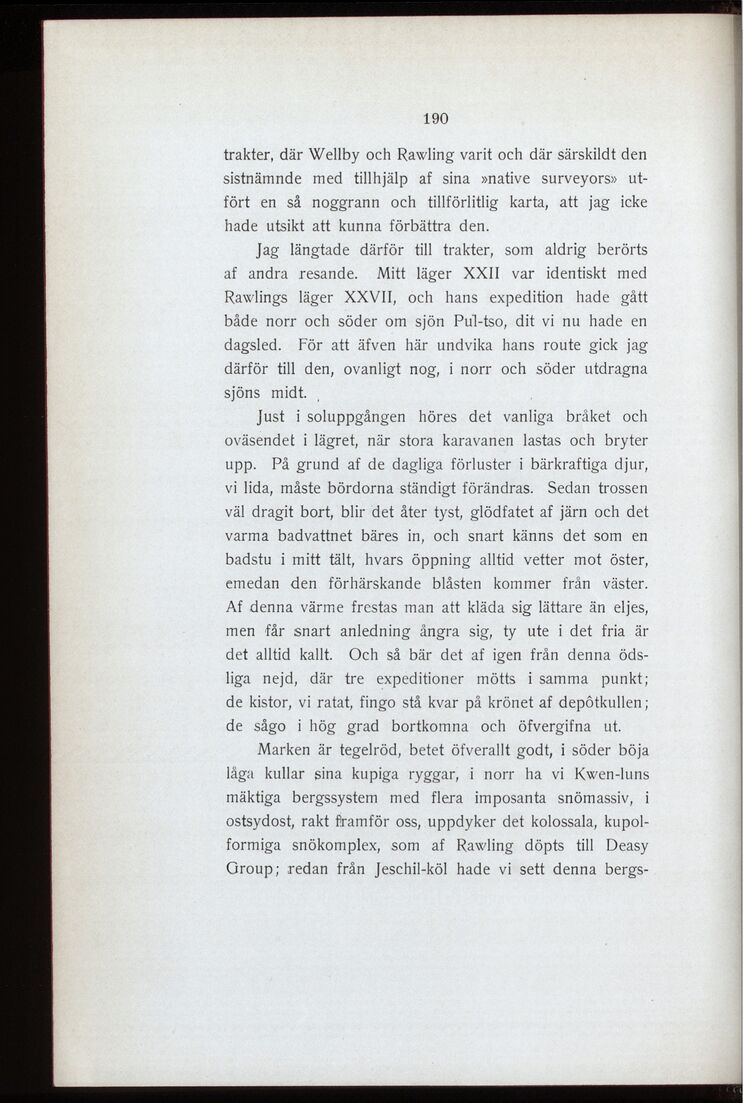 190

trakter, där Wellby och Rawling varit och där särskildt den sistnämnde med tillhjälp af sina »native surveyors» utfört en så noggrann och tillförlitlig karta, att jag icke hade utsikt att kunna förbättra den.

Jag längtade därför till trakter, som aldrig berörts af andra resande. Mitt läger XXII var identiskt med Rawlings läger XXVII, och hans expedition hade gått både norr och söder om sjön Pul-tso, dit vi nu hade en dagsled. För att äfven här undvika hans route gick jag därför till den, ovanligt nog, i norr och söder utdragna sjöns midt.

Just i soluppgången höres det vanliga bråket och oväsendet i lägret, när stora karavanen lastas och bryter upp. På grund af de dagliga förluster i bärkraftiga djur, vi lida, måste bördorna ständigt förändras. Sedan trossen väl dragit bort, blir det åter tyst, glödfatet af järn och det varma badvattnet bäres in, och snart känns det som en badstu i mitt tält, hvars öppning alltid vetter mot öster, emedan den förhärskande blåsten kommer från väster. Af denna värme frestas man att kläda sig lättare än eljes, men får snart anledning ångra sig, ty ute i det fria är det alltid kallt. Och så bär det af igen från denna ödsliga nejd, där tre expeditioner mötts i samma punkt; de kistor, vi ratat, fingo stå kvar på krönet af depôtkullen; de sågo i hög grad bortkomna och öfvergifna ut.

Marken är tegelröd, betet öfverallt godt, i söder böja låga kullar sina kupiga ryggar, i norr ha vi Kwen-luns mäktiga bergssystem med flera imposanta snömassiv, i ostsydost, rakt framför oss, uppdyker det kolossala, kupolformiga snökomplex, som af Rawling döpts till Deasy Group; redan från Jeschil-köl hade vi sett denna bergs-